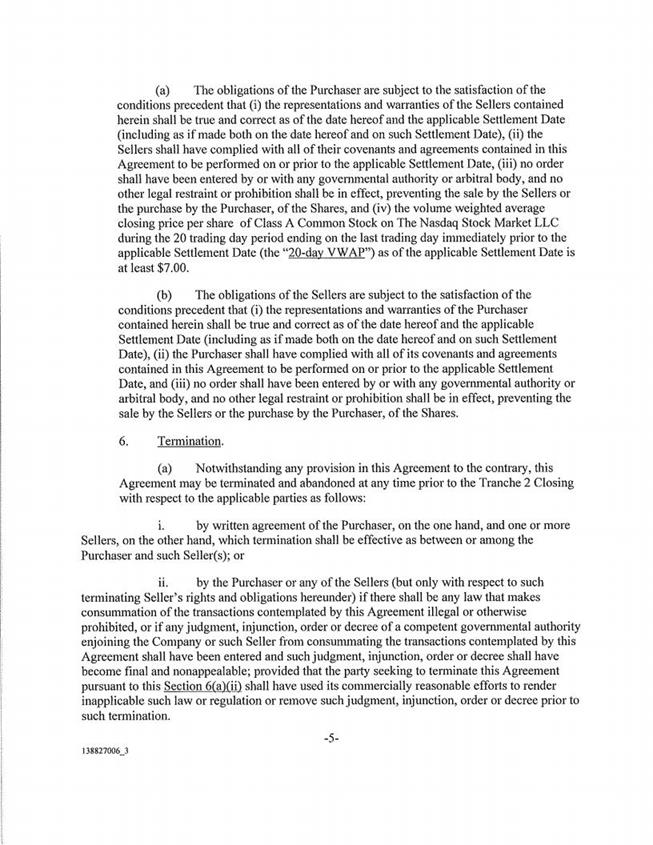 (a) The obligations of the Purchaser are subject to the satisfaction of the conditions precedent that (i) the representations and warranties of the Sellers contained herein shall be true and correct as of the date hereof and the applicable Settlement Date (including as if made both on the date hereof and on such Settlement Date), (ii) the Sellers shall have complied with all of their covenants and agreements contained in this Agreement to be performed on or prior to the applicable Settlement Date, (iii) no order shall have been entered by or with any governmental authority or arbitral body, and no other legal restraint or prohibition shall be in effect, preventing the sale by the Sellers or the purchase by the Purchaser, of the Shares, and (iv) the volume weighted average closing price per share of Class A Common Stock on The Nasdaq Stock Market LLC during the 20 trading day period ending on the last trading day immediately prior to the applicable Settlement Date (the "20-day VWAP") as of the applicable Settlement Date is at least $7.00.

(b) The obligations of the Sellers are subject to the satisfaction of the conditions precedent that (i) the representations and warranties of the Purchaser contained herein shall be true and correct as of the date hereof and the applicable Settlement Date (including as if made both on the date hereof and on such Settlement Date), (ii) the Purchaser shall have complied with all of its covenants and agreements contained in this Agreement to be performed on or prior to the applicable Settlement Date, and (iii) no order shall have been entered by or with any governmental authority or arbitral body, and no other legal restraint or prohibition shall be in effect, preventing the sale by the Sellers or the purchase by the Purchaser, of the Shares.

6. Termination.

(a) Notwithstanding any provision in this Agreement to the contrary, this Agreement may be terminated and abandoned at any time prior to the Tranche 2 Closing with respect to the applicable parties as follows:

i. by written agreement of the Purchaser, on the one hand, and one or more Sellers, on the other hand, which termination shall be effective as between or among the Purchaser and such Seller(s); or

ii. by the Purchaser or any of the Sellers (but only with respect to such terminating Seller's rights and obligations hereunder) if there shall be any law that makes consummation of the transactions contemplated by this Agreement illegal or otherwise prohibited, or if any judgment, injunction, order or decree of a competent governmental authority enjoining the Company or such Seller from consummating the transactions contemplated by this Agreement shall have been entered and such judgment, injunction, order or decree shall have become final and nonappealable; provided that the party seeking to terminate this Agreement pursuant to this Section 6(a)(ii) shall have used its commercially reasonable efforts to render inapplicable such law or regulation or remove such judgment, injunction, order or decree prior to such termination.

-5-

138827006_3